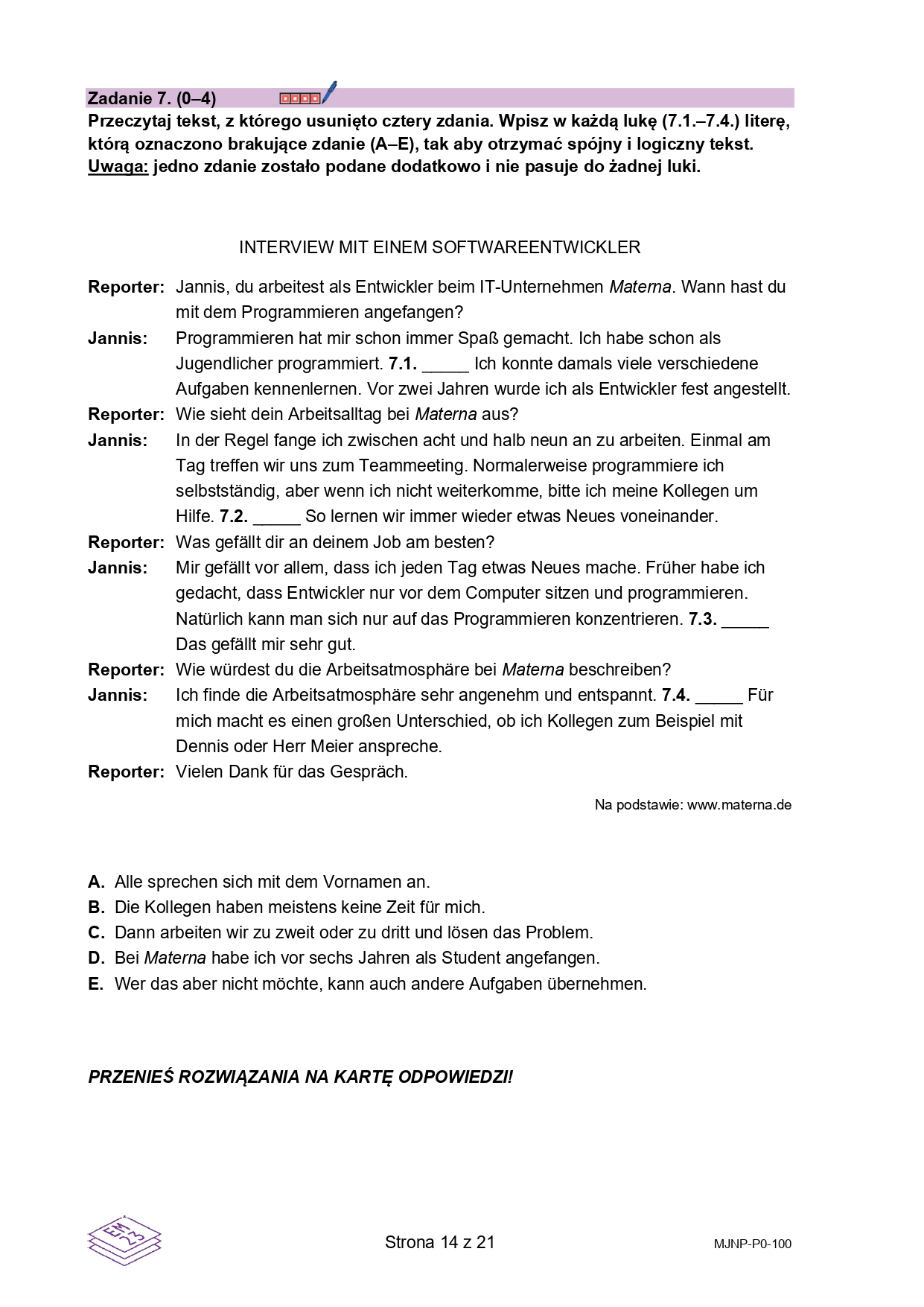 Zadanie 7. (0–4)

Przeczytaj tekst, z którego usunięto cztery zdania. Wpisz w każdą lukę (7.1.–7.4.) literę, którą oznaczono brakujące zdanie (A–E), tak aby otrzymać spójny i logiczny tekst.
Uwaga: jedno zdanie zostało podane dodatkowo i nie pasuje do żadnej luki.

INTERVIEW MIT EINEM SOFTWAREENTWICKLER

Reporter: Jannis, du arbeitest als Entwickler beim IT-Unternehmen Materna. Wann hast du mit dem Programmieren angefangen?

Jannis: Programmieren hat mir schon immer Spaß gemacht. Ich habe schon als Jugendlicher programmiert. 7.1. _____ Ich konnte damals viele verschiedene Aufgaben kennenlernen. Vor zwei Jahren wurde ich als Entwickler fest angestellt.

Reporter: Wie sieht dein Arbeitsalltag bei Materna aus?

Jannis: In der Regel fange ich zwischen acht und halb neun an zu arbeiten. Einmal am Tag treffen wir uns zum Teammeeting. Normalerweise programmiere ich selbstständig, aber wenn ich nicht weiterkomme, bitte ich meine Kollegen um Hilfe. 7.2. _____ So lernen wir immer wieder etwas Neues voneinander.

Reporter: Was gefällt dir an deinem Job am besten?

Jannis: Mir gefällt vor allem, dass ich jeden Tag etwas Neues mache. Früher habe ich gedacht, dass Entwickler nur vor dem Computer sitzen und programmieren. Natürlich kann man sich nur auf das Programmieren konzentrieren. 7.3. _____ Das gefällt mir sehr gut.

Reporter: Wie würdest du die Arbeitsatmosphäre bei Materna beschreiben?

Jannis: Ich finde die Arbeitsatmosphäre sehr angenehm und entspannt. 7.4. _____ Für mich macht es einen großen Unterschied, ob ich Kollegen zum Beispiel mit Dennis oder Herr Meier anspreche.

Reporter: Vielen Dank für das Gespräch.

Na podstawie: www.materna.de

A. Alle sprechen sich mit dem Vornamen an.
B. Die Kollegen haben meistens keine Zeit für mich.
C. Dann arbeiten wir zu zweit oder zu dritt und lösen das Problem.
D. Bei Materna habe ich vor sechs Jahren als Student angefangen.
E. Wer das aber nicht möchte, kann auch andere Aufgaben übernehmen.

PRZENIEŚ ROZWIĄZANIA NA KARTĘ ODPOWIEDZI!

EM 23

Strona 14 z 21

MJNP-P0-100